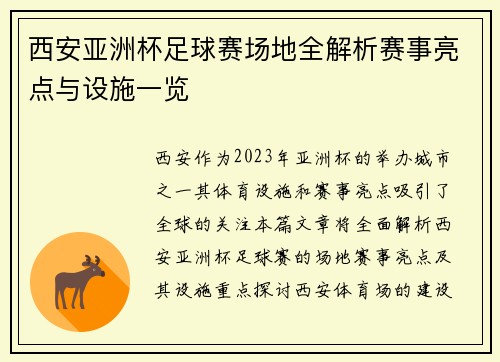 西安亚洲杯足球赛场地全解析赛事亮点与设施一览

西安作为2023年亚洲杯的举办城市之一其体育设施和赛事亮点吸引了全球的关注本篇文章将全面解析西安亚洲杯足球赛的场地赛事亮点及其设施重点探讨西安体育场的建设